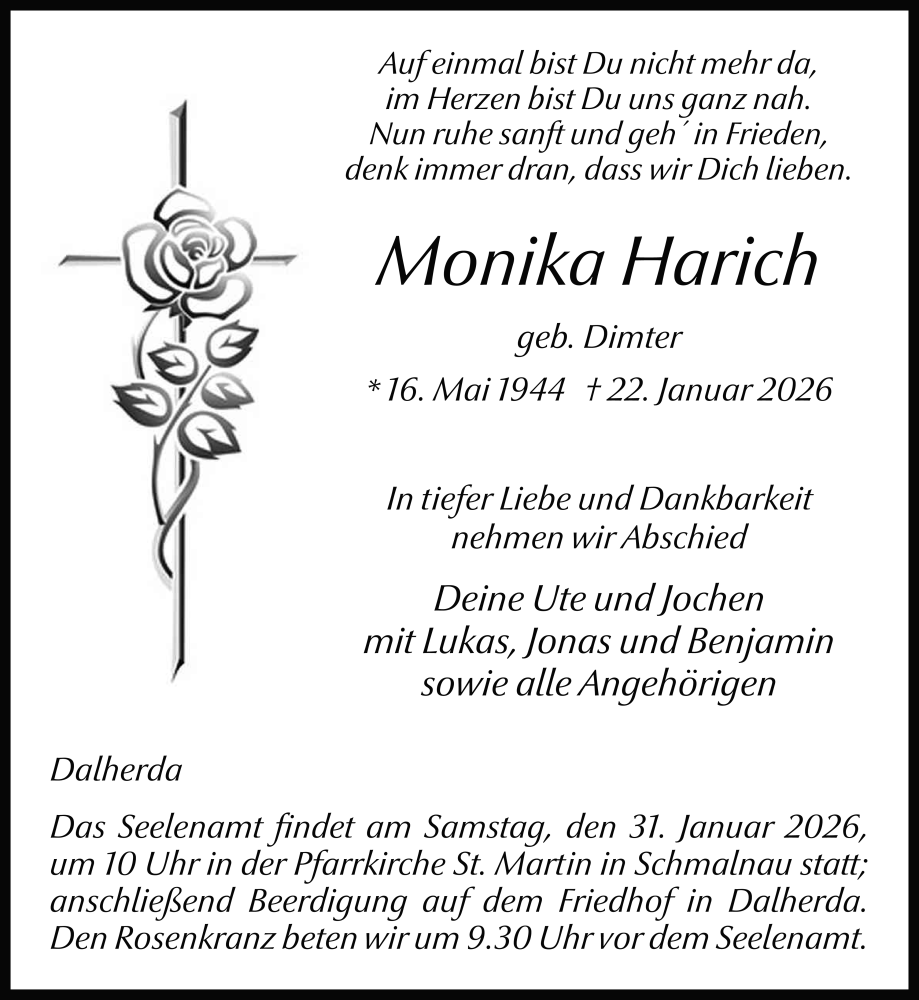 Auf einmal bist Du nicht mehr da,
im Herzen bist Du uns ganz nah.
Nun ruhe sanft und geh´ in Frieden,
denk immer dran, dass wir Dich lieben.

Monika Harich

geb. Dimter

* 16. Mai 1944 † 22. Januar 2026

In tiefer Liebe und Dankbarkeit
nehmen wir Abschied

Deine Ute und Jochen
mit Lukas, Jonas und Benjamin
sowie alle Angehörigen

Dalherda

Das Seelenamt findet am Samstag, den 31. Januar 2026, um 10 Uhr in der Pfarrkirche St. Martin in Schmalnau statt; anschließend Beerdigung auf dem Friedhof in Dalherda. Den Rosenkranz beten wir um 9.30 Uhr vor dem Seelenamt.